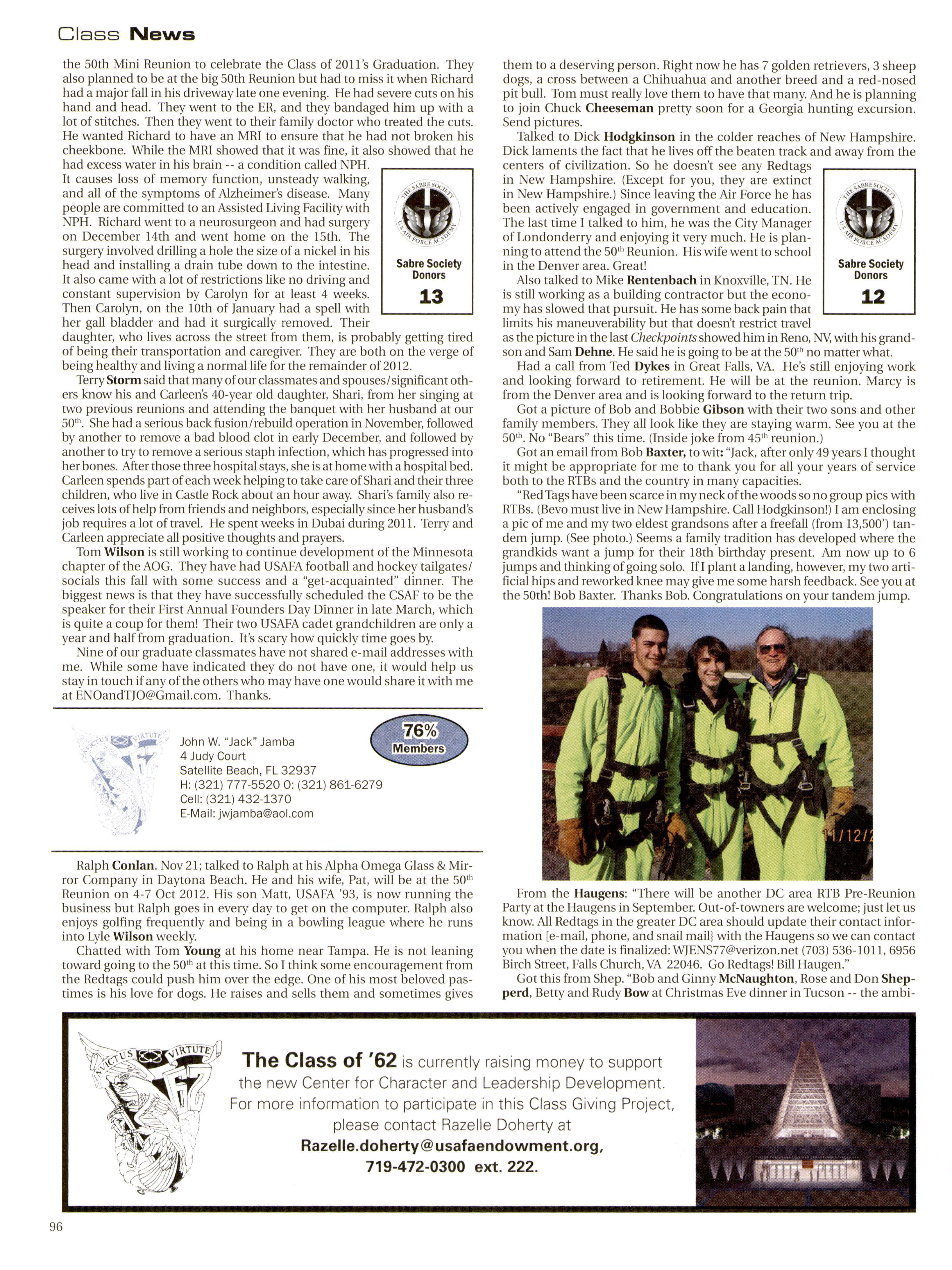 Class News

the 50th Mini Reunion to celebrate the Class of 2011's Graduation. They also planned to be at the big 50th Reunion but had to miss it when Richard had a major fall in his driveway late one evening. He had severe cuts on his hand and head. They went to the ER, and they bandaged him up with a lot of stitches. Then they went to their family doctor who treated the cuts. He wanted Richard to have an MRI to ensure that he had not broken his cheekbone. While the MRI showed that it was fine, it also showed that he had excess water in his brain -- a condition called NPH. It causes loss of memory function, unsteady walking, and all of the symptoms of Alzheimer's disease. Many people are committed to an Assisted Living Facility with NPH. Richard went to a neurosurgeon and had surgery on December 14th and went home on the 15th. The surgery involved drilling a hole the size of a nickel in his head and installing a drain tube down to the intestine. It also came with a lot of restrictions like no driving and constant supervision by Carolyn for at least 4 weeks. Then Carolyn, on the 10th of January had a spell with her gall bladder and had it surgically removed. Their daughter, who lives across the street from them, is probably getting tired of being their transportation and caregiver. They are both on the verge of being healthy and living a normal life for the remainder of 2012.

THE SABRE SOCIETY
U.S. AIR FORCE ACADEMY
Sabre Society Donors
13

Terry Storm said that many of our classmates and spouses/significant others know his and Carleen's 40-year old daughter, Shari, from her singing at two previous reunions and attending the banquet with her husband at our 50$^{th}$. She had a serious back fusion/rebuild operation in November, followed by another to remove a bad blood clot in early December, and followed by another to try to remove a serious staph infection, which has progressed into her bones. After those three hospital stays, she is at home with a hospital bed. Carleen spends part of each week helping to take care of Shari and their three children, who live in Castle Rock about an hour away. Shari's family also receives lots of help from friends and neighbors, especially since her husband's job requires a lot of travel. He spent weeks in Dubai during 2011. Terry and Carleen appreciate all positive thoughts and prayers.

Tom Wilson is still working to continue development of the Minnesota chapter of the AOG. They have had USAFA football and hockey tailgates/socials this fall with some success and a "get-acquainted" dinner. The biggest news is that they have successfully scheduled the CSAF to be the speaker for their First Annual Founders Day Dinner in late March, which is quite a coup for them! Their two USAFA cadet grandchildren are only a year and half from graduation. It's scary how quickly time goes by.

Nine of our graduate classmates have not shared e-mail addresses with me. While some have indicated they do not have one, it would help us stay in touch if any of the others who may have one would share it with me at ENOandTJO@Gmail.com. Thanks.

INVICTUS VIRTUTE 62
John W. "Jack" Jamba
4 Judy Court
Satellite Beach, FL 32937
H: (321) 777-5520 O: (321) 861-6279
Cell: (321) 432-1370
E-Mail: jwjamba@aol.com

76%
Members

Ralph Conlan. Nov 21; talked to Ralph at his Alpha Omega Glass & Mirror Company in Daytona Beach. He and his wife, Pat, will be at the 50$^{th}$ Reunion on 4-7 Oct 2012. His son Matt, USAFA '93, is now running the business but Ralph goes in every day to get on the computer. Ralph also enjoys golfing frequently and being in a bowling league where he runs into Lyle Wilson weekly.

Chatted with Tom Young at his home near Tampa. He is not leaning toward going to the 50$^{th}$ at this time. So I think some encouragement from the Redtags could push him over the edge. One of his most beloved pastimes is his love for dogs. He raises and sells them and sometimes gives them to a deserving person. Right now he has 7 golden retrievers, 3 sheep dogs, a cross between a Chihuahua and another breed and a red-nosed pit bull. Tom must really love them to have that many. And he is planning to join Chuck Cheeseman pretty soon for a Georgia hunting excursion. Send pictures.

Talked to Dick Hodgkinson in the colder reaches of New Hampshire. Dick laments the fact that he lives off the beaten track and away from the centers of civilization. So he doesn't see any Redtags in New Hampshire. (Except for you, they are extinct in New Hampshire.) Since leaving the Air Force he has been actively engaged in government and education. The last time I talked to him, he was the City Manager of Londonderry and enjoying it very much. He is planning to attend the 50$^{th}$ Reunion. His wife went to school in the Denver area. Great!

THE SABRE SOCIETY
U.S. AIR FORCE ACADEMY
Sabre Society Donors
12

Also talked to Mike Rentenbach in Knoxville, TN. He is still working as a building contractor but the economy has slowed that pursuit. He has some back pain that limits his maneuverability but that doesn't restrict travel as the picture in the last Checkpoints showed him in Reno, NV, with his grandson and Sam Dehne. He said he is going to be at the 50$^{th}$ no matter what.

Had a call from Ted Dykes in Great Falls, VA. He's still enjoying work and looking forward to retirement. He will be at the reunion. Marcy is from the Denver area and is looking forward to the return trip.

Got a picture of Bob and Bobbie Gibson with their two sons and other family members. They all look like they are staying warm. See you at the 50$^{th}$. No "Bears" this time. (Inside joke from 45$^{th}$ reunion.)

Got an email from Bob Baxter, to wit: "Jack, after only 49 years I thought it might be appropriate for me to thank you for all your years of service both to the RTBs and the country in many capacities.

"Red Tags have been scarce in my neck of the woods so no group pics with RTBs. (Bevo must live in New Hampshire. Call Hodgkinson!) I am enclosing a pic of me and my two eldest grandsons after a freefall (from 13,500') tandem jump. (See photo.) Seems a family tradition has developed where the grandkids want a jump for their 18th birthday present. Am now up to 6 jumps and thinking of going solo. If I plant a landing, however, my two artificial hips and reworked knee may give me some harsh feedback. See you at the 50th! Bob Baxter. Thanks Bob. Congratulations on your tandem jump.

11/12/2

From the Haugens: "There will be another DC area RTB Pre-Reunion Party at the Haugens in September. Out-of-towners are welcome; just let us know. All Redtags in the greater DC area should update their contact information [e-mail, phone, and snail mail} with the Haugens so we can contact you when the date is finalized: WJENS77@verizon.net (703) 536-1011, 6956 Birch Street, Falls Church, VA 22046. Go Redtags! Bill Haugen."

Got this from Shep. "Bob and Ginny McNaughton, Rose and Don Shepperd, Betty and Rudy Bow at Christmas Eve dinner in Tucson -- the ambi-

INVICTUS VIRTUTE 62
The Class of '62 is currently raising money to support the new Center for Character and Leadership Development. For more information to participate in this Class Giving Project, please contact Razelle Doherty at
Razelle.doherty@usafaendowment.org,
719-472-0300 ext. 222.

96